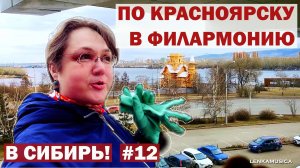 ПО КРАСНОЯРСКУ
В ФИЛАРМОНИЮ

В СИБИРЬ! #12

LENKAMUSICA